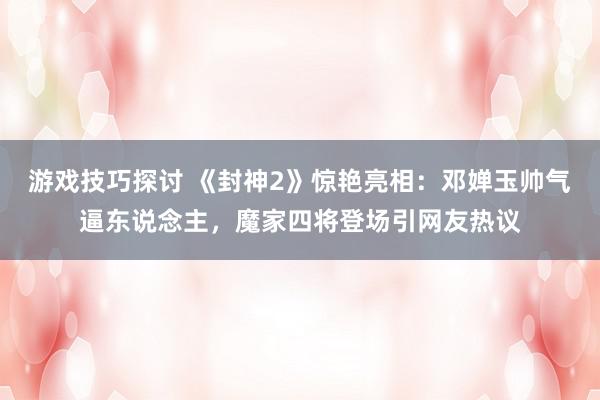 游戏技巧探讨 《封神2》惊艳亮相：邓婵玉帅气逼东说念主，魔家四将登场引网友热议